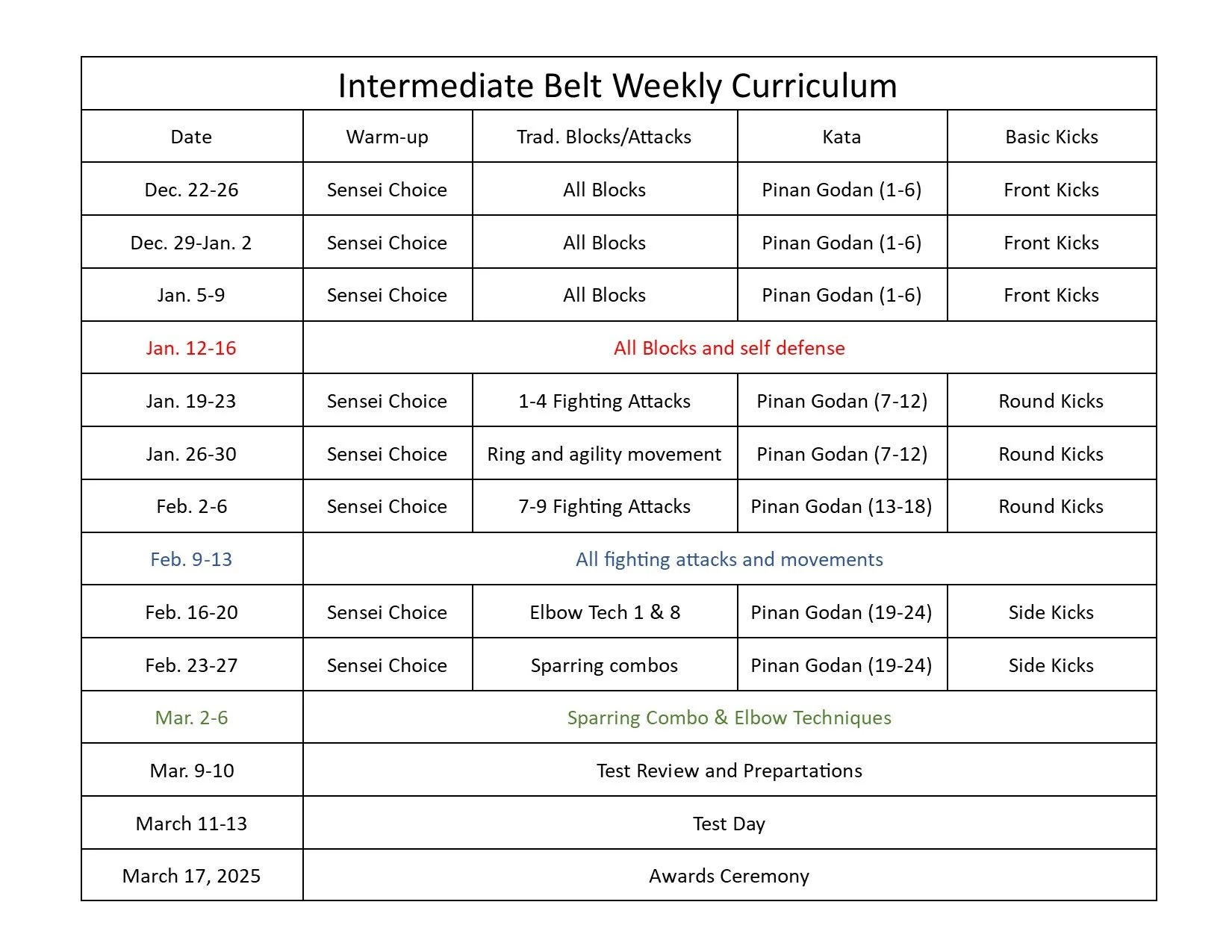 Intermediate Belt Weekly Curriculum

| Date | Warm-up | Trad. Blocks/Attacks | Kata | Basic Kicks |
|---|---|---|---|---|
| Dec. 22-26 | Sensei Choice | All Blocks | Pinan Godan (1-6) | Front Kicks |
| Dec. 29-Jan. 2 | Sensei Choice | All Blocks | Pinan Godan (1-6) | Front Kicks |
| Jan. 5-9 | Sensei Choice | All Blocks | Pinan Godan (1-6) | Front Kicks |
| Jan. 12-16 | All Blocks and self defense | | | |
| Jan. 19-23 | Sensei Choice | 1-4 Fighting Attacks | Pinan Godan (7-12) | Round Kicks |
| Jan. 26-30 | Sensei Choice | Ring and agility movement | Pinan Godan (7-12) | Round Kicks |
| Feb. 2-6 | Sensei Choice | 7-9 Fighting Attacks | Pinan Godan (13-18) | Round Kicks |
| Feb. 9-13 | All fighting attacks and movements | | | |
| Feb. 16-20 | Sensei Choice | Elbow Tech 1 & 8 | Pinan Godan (19-24) | Side Kicks |
| Feb. 23-27 | Sensei Choice | Sparring combos | Pinan Godan (19-24) | Side Kicks |
| Mar. 2-6 | Sparring Combo & Elbow Techniques | | | |
| Mar. 9-10 | Test Review and Prepartations | | | |
| March 11-13 | Test Day | | | |
| March 17, 2025 | Awards Ceremony | | | |